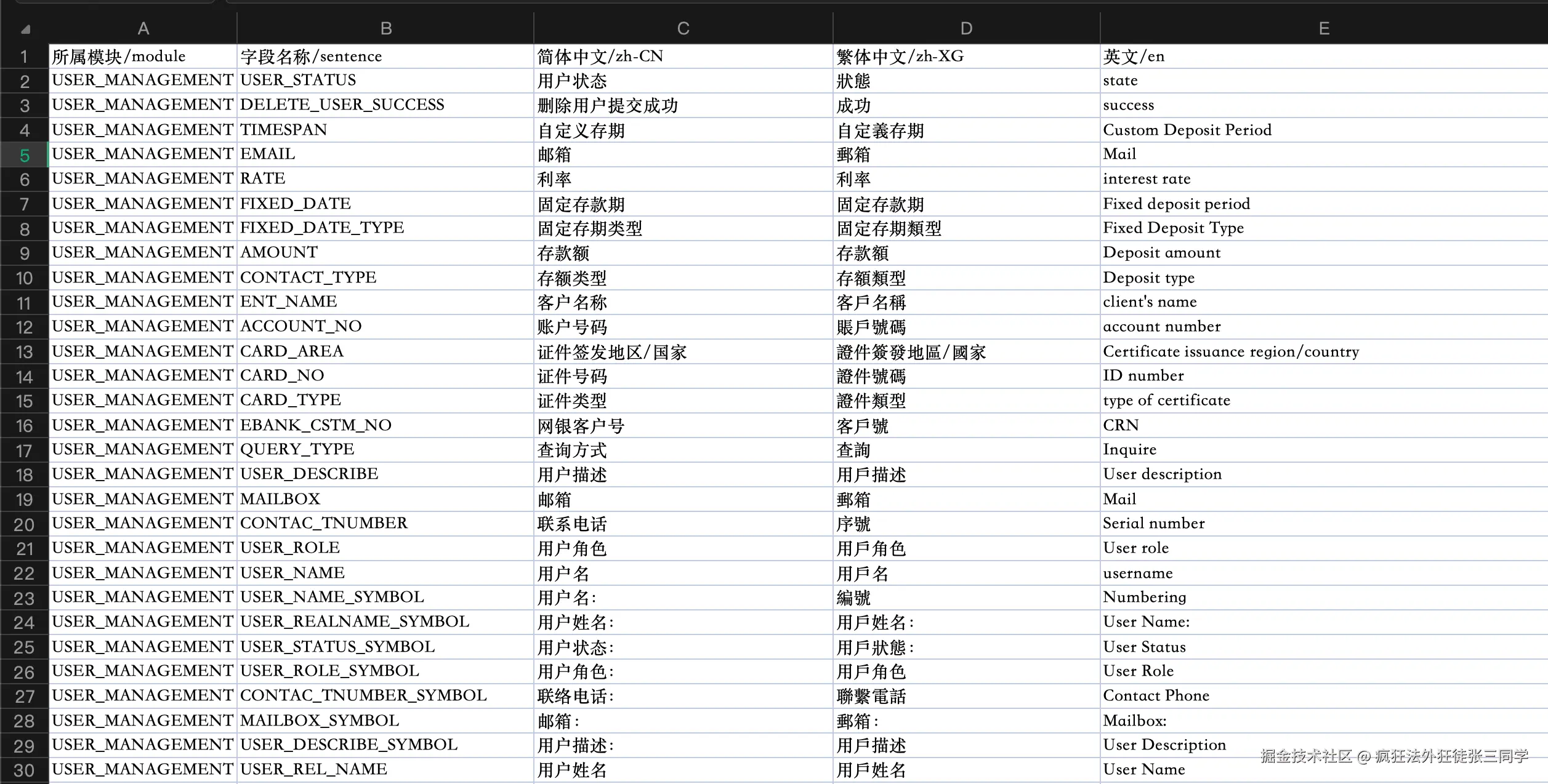 | | A | B | C | D | E |
|---|---|---|---|---|---|
| 1 | 所属模块/module | 字段名称/sentence | 简体中文/zh-CN | 繁体中文/zh-XG | 英文/en |
| 2 | USER_MANAGEMENT | USER_STATUS | 用户状态 | 狀態 | state |
| 3 | USER_MANAGEMENT | DELETE_USER_SUCCESS | 删除用户提交成功 | 成功 | success |
| 4 | USER_MANAGEMENT | TIMESPAN | 自定义存期 | 自定義存期 | Custom Deposit Period |
| 5 | USER_MANAGEMENT | EMAIL | 邮箱 | 郵箱 | Mail |
| 6 | USER_MANAGEMENT | RATE | 利率 | 利率 | interest rate |
| 7 | USER_MANAGEMENT | FIXED_DATE | 固定存款期 | 固定存款期 | Fixed deposit period |
| 8 | USER_MANAGEMENT | FIXED_DATE_TYPE | 固定存期类型 | 固定存期類型 | Fixed Deposit Type |
| 9 | USER_MANAGEMENT | AMOUNT | 存款额 | 存款額 | Deposit amount |
| 10 | USER_MANAGEMENT | CONTACT_TYPE | 存额类型 | 存額類型 | Deposit type |
| 11 | USER_MANAGEMENT | ENT_NAME | 客户名称 | 客戶名稱 | client's name |
| 12 | USER_MANAGEMENT | ACCOUNT_NO | 账户号码 | 賬戶號碼 | account number |
| 13 | USER_MANAGEMENT | CARD_AREA | 证件签发地区/国家 | 證件簽發地區/國家 | Certificate issuance region/country |
| 14 | USER_MANAGEMENT | CARD_NO | 证件号码 | 證件號碼 | ID number |
| 15 | USER_MANAGEMENT | CARD_TYPE | 证件类型 | 證件類型 | type of certificate |
| 16 | USER_MANAGEMENT | EBANK_CSTM_NO | 网银客户号 | 客戶號 | CRN |
| 17 | USER_MANAGEMENT | QUERY_TYPE | 查询方式 | 查詢 | Inquire |
| 18 | USER_MANAGEMENT | USER_DESCRIBE | 用户描述 | 用戶描述 | User description |
| 19 | USER_MANAGEMENT | MAILBOX | 邮箱 | 郵箱 | Mail |
| 20 | USER_MANAGEMENT | CONTAC_TNUMBER | 联系电话 | 序號 | Serial number |
| 21 | USER_MANAGEMENT | USER_ROLE | 用户角色 | 用戶角色 | User role |
| 22 | USER_MANAGEMENT | USER_NAME | 用户名 | 用戶名 | username |
| 23 | USER_MANAGEMENT | USER_NAME_SYMBOL | 用户名: | 編號 | Numbering |
| 24 | USER_MANAGEMENT | USER_REALNAME_SYMBOL | 用户姓名: | 用戶姓名: | User Name: |
| 25 | USER_MANAGEMENT | USER_STATUS_SYMBOL | 用户状态: | 用戶狀態: | User Status |
| 26 | USER_MANAGEMENT | USER_ROLE_SYMBOL | 用户角色: | 用戶角色 | User Role |
| 27 | USER_MANAGEMENT | CONTAC_TNUMBER_SYMBOL | 联络电话: | 聯繫電話 | Contact Phone |
| 28 | USER_MANAGEMENT | MAILBOX_SYMBOL | 邮箱: | 郵箱: | Mailbox: |
| 29 | USER_MANAGEMENT | USER_DESCRIBE_SYMBOL | 用户描述: | 用戶描述 | User Description |
| 30 | USER_MANAGEMENT | USER_REL_NAME | 用户姓名 | 用戶姓名 | User Name |

掘金技术社区 @ 疯狂法外狂徒张三同学